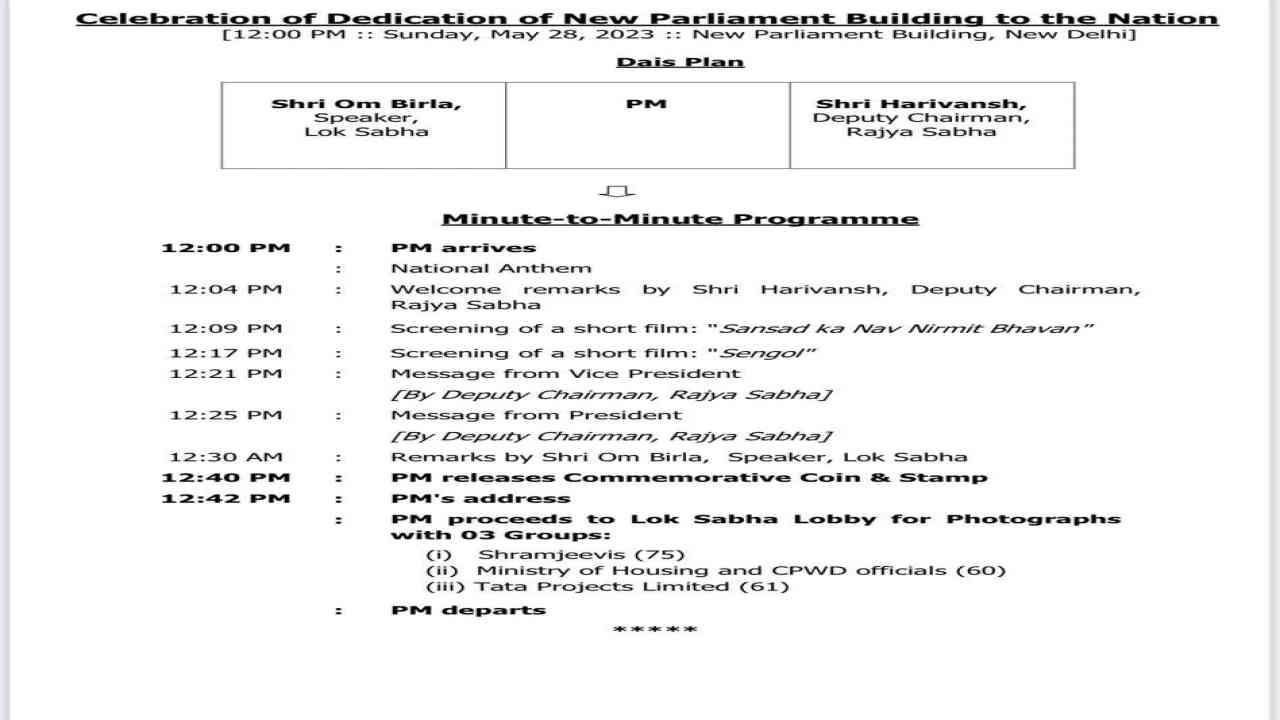 Celebration of Dedication of New Parliament Building to the Nation
[12:00 PM :: Sunday, May 28, 2023 :: New Parliament Building, New Delhi]

Dais Plan

| Shri Om Birla, Speaker, Lok Sabha | PM | Shri Harivansh, Deputy Chairman, Rajya Sabha |
|---|---|---|

Minute-to-Minute Programme

12:00 PM : PM arrives
: National Anthem
12:04 PM : Welcome remarks by Shri Harivansh, Deputy Chairman, Rajya Sabha
12:09 PM : Screening of a short film: "Sansad ka Nav Nirmit Bhavan"
12:17 PM : Screening of a short film: "Sengol"
12:21 PM : Message from Vice President
[By Deputy Chairman, Rajya Sabha]
12:25 PM : Message from President
[By Deputy Chairman, Rajya Sabha]
12:30 AM : Remarks by Shri Om Birla, Speaker, Lok Sabha
12:40 PM : PM releases Commemorative Coin & Stamp
12:42 PM : PM's address
: PM proceeds to Lok Sabha Lobby for Photographs with 03 Groups:
(i) Shramjeevis (75)
(ii) Ministry of Housing and CPWD officials (60)
(iii) Tata Projects Limited (61)
: PM departs
*****